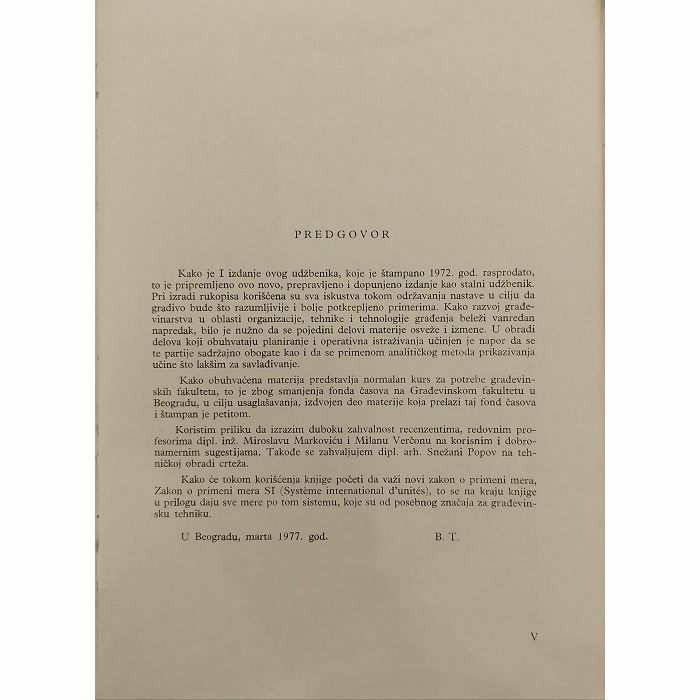 PREDGOVOR

Kako je I izdanje ovog udžbenika, koje je štampano 1972. god. rasprodato, to je pripremljeno ovo novo, prepravljeno i dopunjeno izdanje kao stalni udžbenik. Pri izradi rukopisa korišćena su sva iskustva tokom održavanja nastave u cilju da gradivo bude što razumljivije i bolje potkrepljeno primerima. Kako razvoj građevinarstva u oblasti organizacije, tehnike i tehnologije građenja beleži vanredan napredak, bilo je nužno da se pojedini delovi materije osveže i izmene. U obradi delova koji obuhvataju planiranje i operativna istraživanja učinjen je napor da se te partije sadržajno obogate kao i da se primenom analitičkog metoda prikazivanja učine što lakšim za savlađivanje.

Kako obuhvaćena materija predstavlja normalan kurs za potrebe građevinskih fakulteta, to je zbog smanjenja fonda časova na Građevinskom fakultetu u Beogradu, u cilju usaglašavanja, izdvojen deo materije koja prelazi taj fond časova i štampan je petitom.

Koristim priliku da izrazim duboku zahvalnost recenzentima, redovnim profesorima dipl. inž. Miroslavu Markoviću i Milanu Verčonu na korisnim i dobronamernim sugestijama. Takođe se zahvaljujem dipl. arh. Snežani Popov na tehničkoj obradi crteža.

Kako će tokom korišćenja knjige početi da važi novi zakon o primeni mera, Zakon o primeni mera SI (Système international d'unités), to se na kraju knjige u prilogu daju sve mere po tom sistemu, koje su od posebnog značaja za građevinsku tehniku.

U Beogradu, marta 1977. god.     B. T.

V